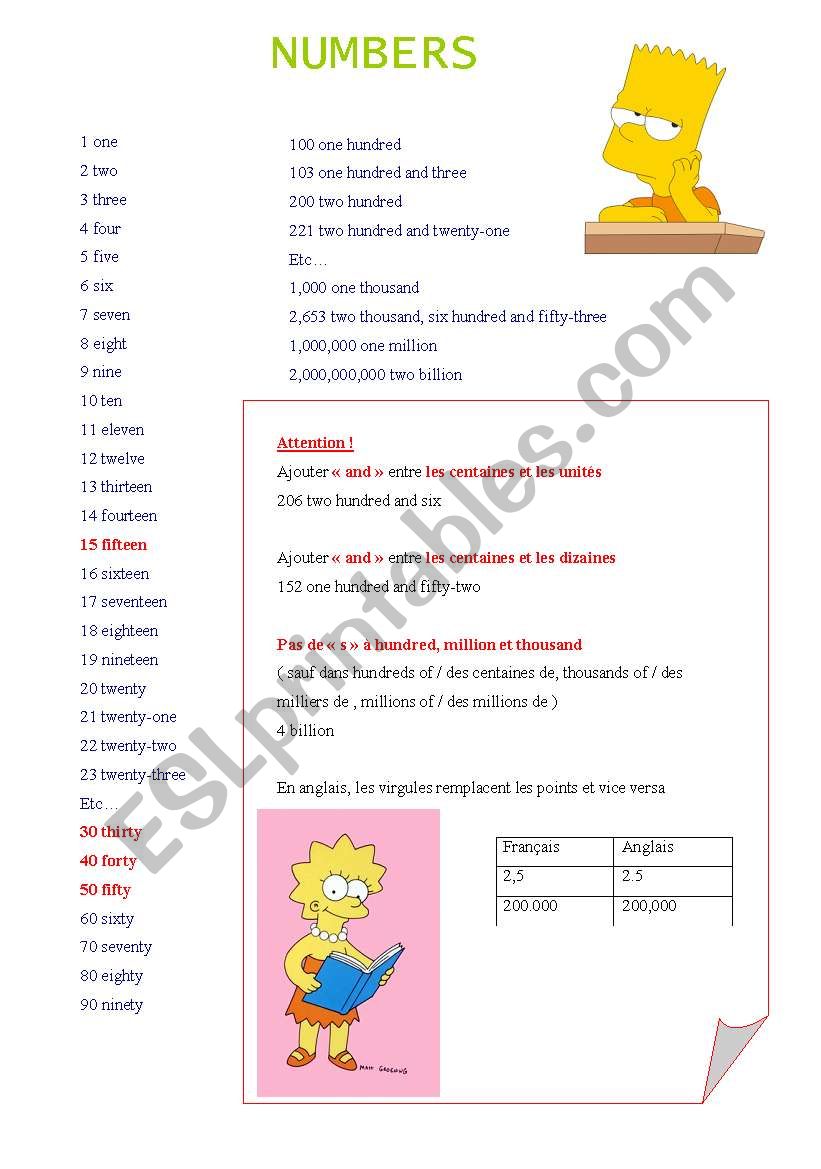 NUMBERS

1 one
2 two
3 three
4 four
5 five
6 six
7 seven
8 eight
9 nine
10 ten
11 eleven
12 twelve
13 thirteen
14 fourteen
15 fifteen
16 sixteen
17 seventeen
18 eighteen
19 nineteen
20 twenty
21 twenty-one
22 twenty-two
23 twenty-three
Etc…
30 thirty
40 forty
50 fifty
60 sixty
70 seventy
80 eighty
90 ninety

100 one hundred
103 one hundred and three
200 two hundred
221 two hundred and twenty-one
Etc…
1,000 one thousand
2,653 two thousand, six hundred and fifty-three
1,000,000 one million
2,000,000,000 two billion

Attention !
Ajouter « and » entre les centaines et les unités
206 two hundred and six

Ajouter « and » entre les centaines et les dizaines
152 one hundred and fifty-two

Pas de « s » à hundred, million et thousand
( sauf dans hundreds of / des centaines de, thousands of / des milliers de , millions of / des millions de )
4 billion

En anglais, les virgules remplacent les points et vice versa

| Français | Anglais |
|---|---|
| 2,5 | 2.5 |
| 200.000 | 200,000 |

MATT GROENING

ESLprintables.com